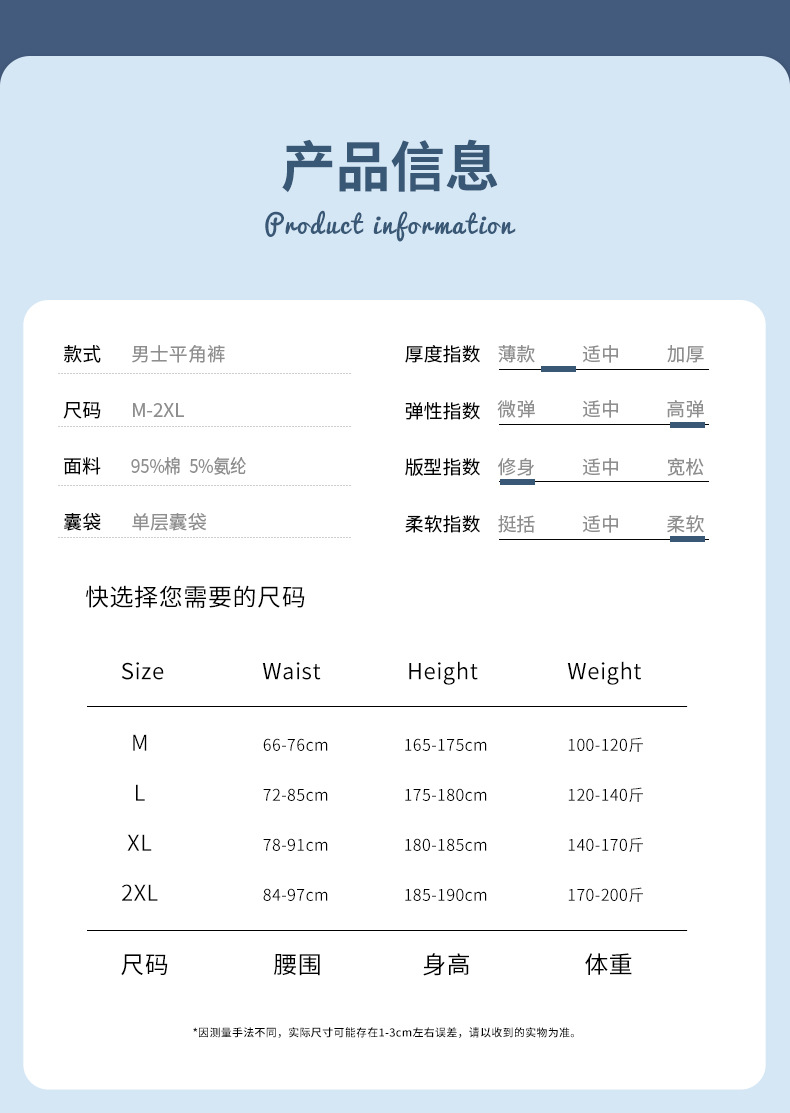 产品信息

Product information

款式 男士平角裤

尺码 M-2XL

面料 95%棉 5%氨纶

囊袋 单层囊袋

厚度指数 薄款 适中 加厚

弹性指数 微弹 适中 高弹

版型指数 修身 适中 宽松

柔软指数 挺括 适中 柔软

快选择您需要的尺码

| Size | Waist | Height | Weight |
|---|---|---|---|
| M | 66-76cm | 165-175cm | 100-120斤 |
| L | 72-85cm | 175-180cm | 120-140斤 |
| XL | 78-91cm | 180-185cm | 140-170斤 |
| 2XL | 84-97cm | 185-190cm | 170-200斤 |
| 尺码 | 腰围 | 身高 | 体重 |

*因测量手法不同，实际尺寸可能存在1-3cm左右误差，请以收到的实物为准。